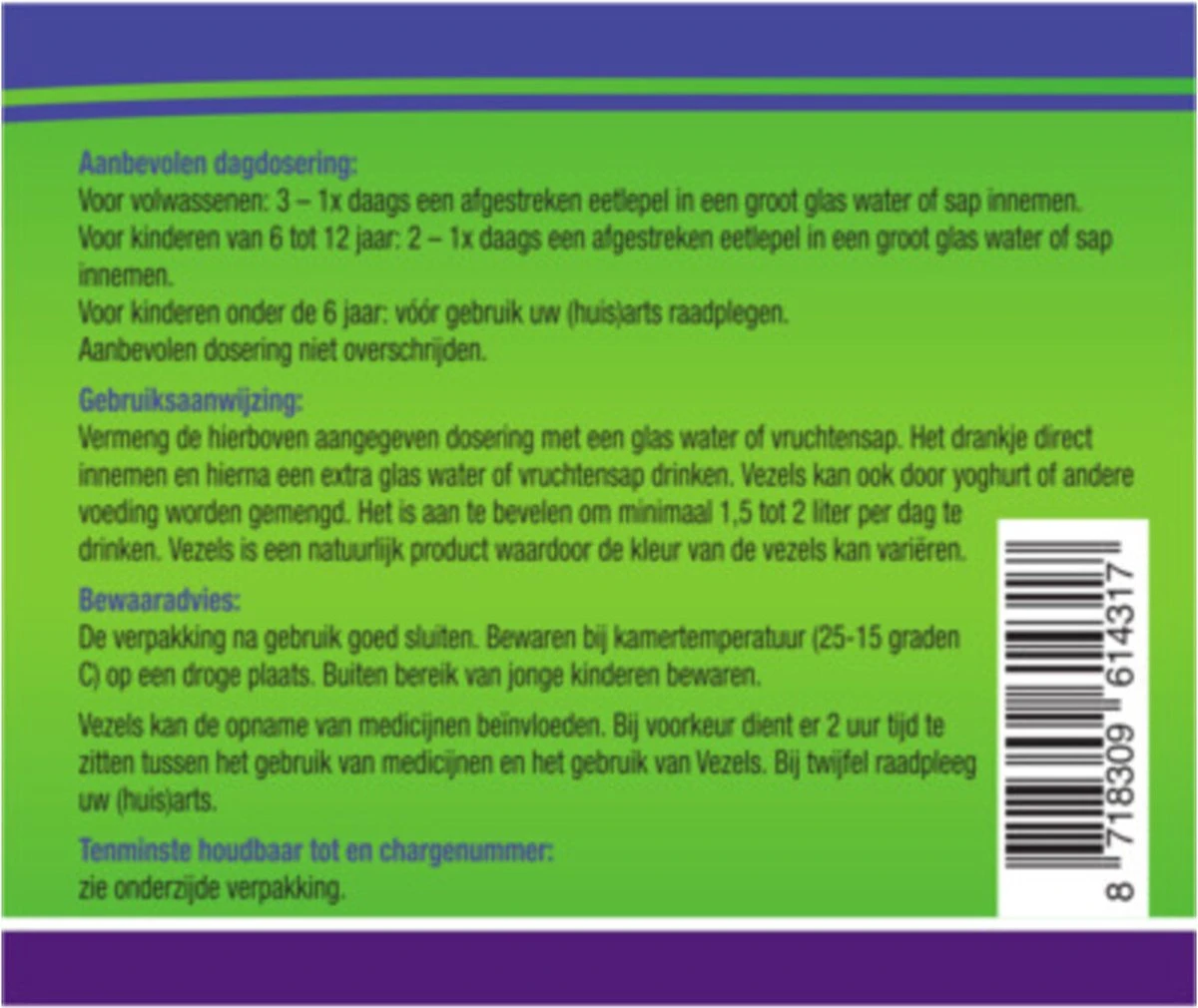 Aanbevolen dagdosering:
Voor volwassenen: 3 – 1x daags een afgestreken eetlepel in een groot glas water of sap innemen.
Voor kinderen van 6 tot 12 jaar: 2 – 1x daags een afgestreken eetlepel in een groot glas water of sap innemen.
Voor kinderen onder de 6 jaar: vóór gebruik uw (huis)arts raadplegen.
Aanbevolen dosering niet overschrijden.

Gebruiksaanwijzing:
Vermeng de hierboven aangegeven dosering met een glas water of vruchtensap. Het drankje direct innemen en hierna een extra glas water of vruchtensap drinken. Vezels kan ook door yoghurt of andere voeding worden gemengd. Het is aan te bevelen om minimaal 1,5 tot 2 liter per dag te drinken. Vezels is een natuurlijk product waardoor de kleur van de vezels kan variëren.

Bewaaradvies:
De verpakking na gebruik goed sluiten. Bewaren bij kamertemperatuur (25-15 graden C) op een droge plaats. Buiten bereik van jonge kinderen bewaren.

Vezels kan de opname van medicijnen beïnvloeden. Bij voorkeur dient er 2 uur tijd te zitten tussen het gebruik van medicijnen en het gebruik van Vezels. Bij twijfel raadpleeg uw (huis)arts.

Tenminste houdbaar tot en chargenummer:
zie onderzijde verpakking.

8 718309 614317